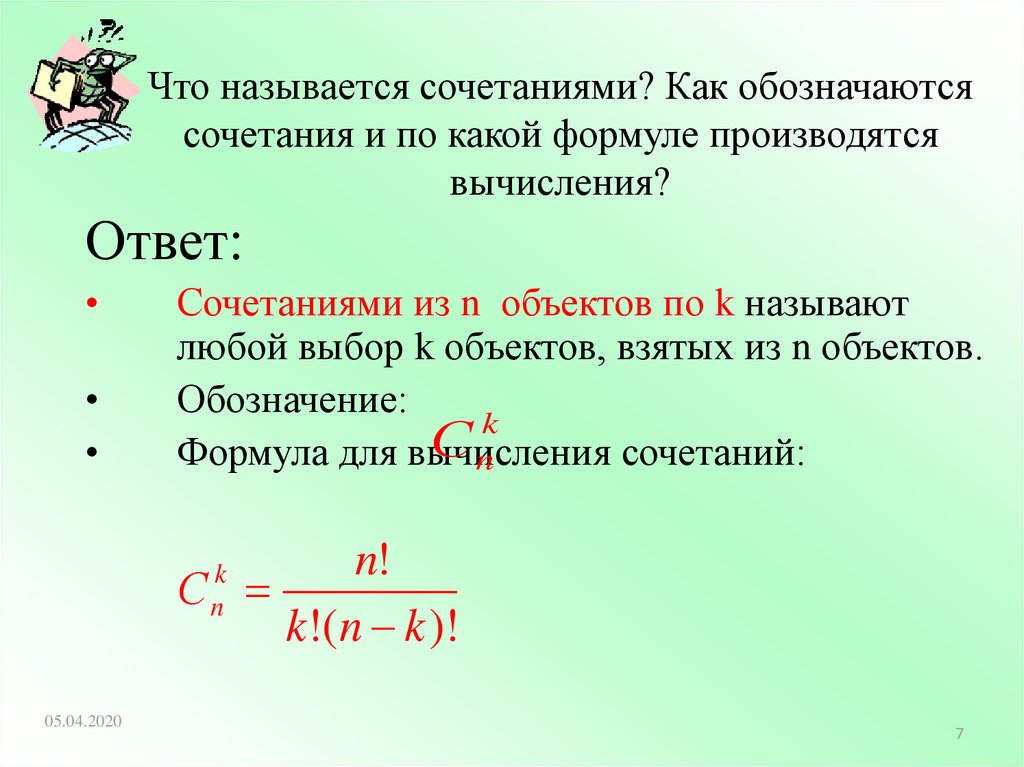 Что называется сочетаниями? Как обозначаются сочетания и по какой формуле производятся вычисления?

Ответ:

• Сочетаниями из n объектов по k называют любой выбор k объектов, взятых из n объектов.

• Обозначение: $C_n^k$

• Формула для вычисления сочетаний:

$C_n^k = \frac{n!}{k!(n-k)!}$

05.04.2020

7